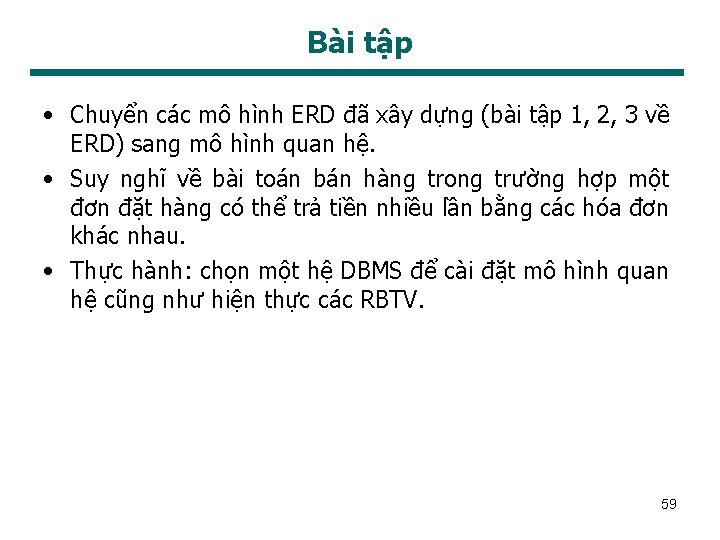 Bài tập

• Chuyển các mô hình ERD đã xây dựng (bài tập 1, 2, 3 về ERD) sang mô hình quan hệ.
• Suy nghĩ về bài toán bán hàng trong trường hợp một đơn đặt hàng có thể trả tiền nhiều lần bằng các hóa đơn khác nhau.
• Thực hành: chọn một hệ DBMS để cài đặt mô hình quan hệ cũng như hiện thực các RBTV.

59